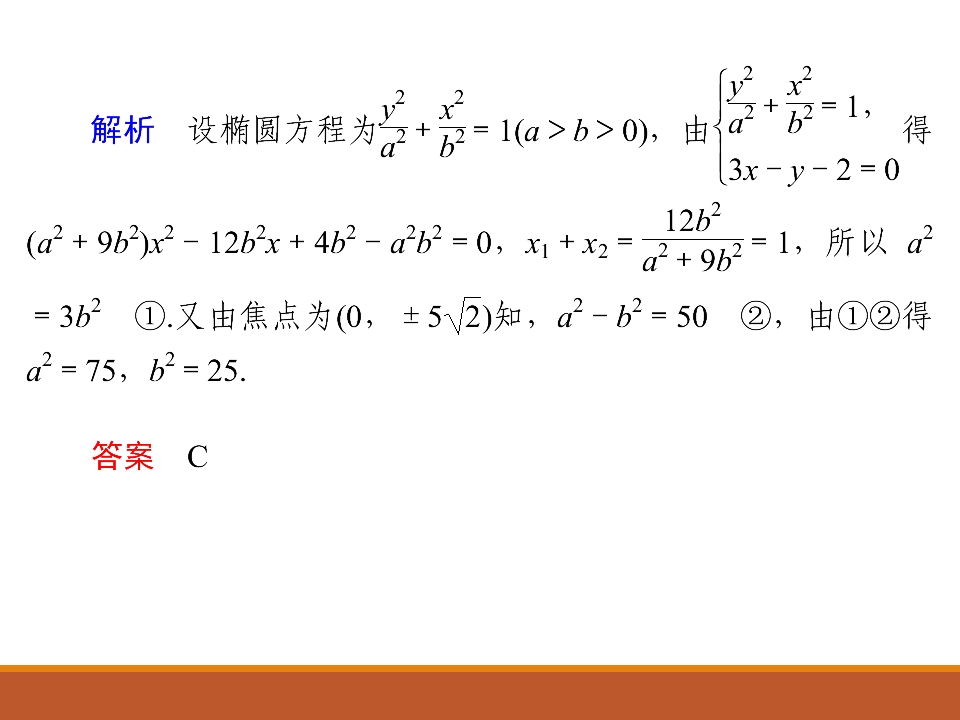 解析 设椭圆方程为$\frac{y^2}{a^2}+\frac{x^2}{b^2}=1(a>b>0)$，由$\begin{cases}\frac{y^2}{a^2}+\frac{x^2}{b^2}=1,\\3x-y-2=0\end{cases}$得$(a^2+9b^2)x^2-12b^2x+4b^2-a^2b^2=0$，$x_1+x_2=\frac{12b^2}{a^2+9b^2}=1$，所以$a^2=3b^2$ ①.又由焦点为$(0,\pm5\sqrt{2})$知，$a^2-b^2=50$ ②，由①②得$a^2=75$，$b^2=25$.

答案 C